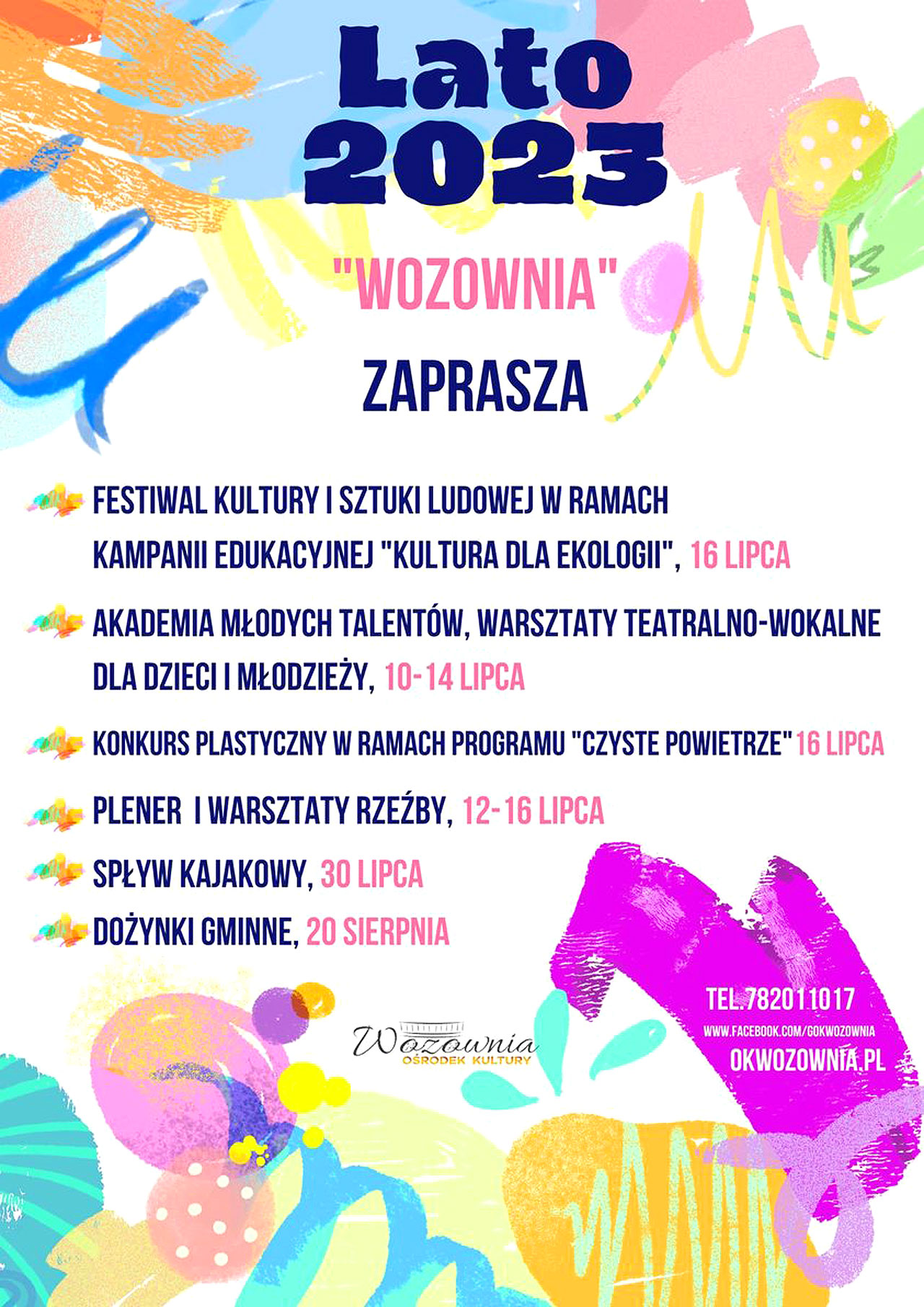 Lato 2023

"WOZOWNIA"

ZAPRASZA

FESTIWAL KULTURY I SZTUKI LUDOWEJ W RAMACH KAMPANII EDUKACYJNEJ "KULTURA DLA EKOLOGII", 16 LIPCA

AKADEMIA MŁODYCH TALENTÓW, WARSZTATY TEATRALNO-WOKALNE DLA DZIECI I MŁODZIEŻY, 10-14 LIPCA

KONKURS PLASTYCZNY W RAMACH PROGRAMU "CZYSTE POWIETRZE" 16 LIPCA

PLENER I WARSZTATY RZEŹBY, 12-16 LIPCA

SPŁYW KAJAKOWY, 30 LIPCA

DOŻYNKI GMINNE, 20 SIERPNIA

Wozownia
OŚRODEK KULTURY

TEL.782011017
WWW.FACEBOOK.COM/GOKWOZOWNIA
OKWOZOWNIA.PL